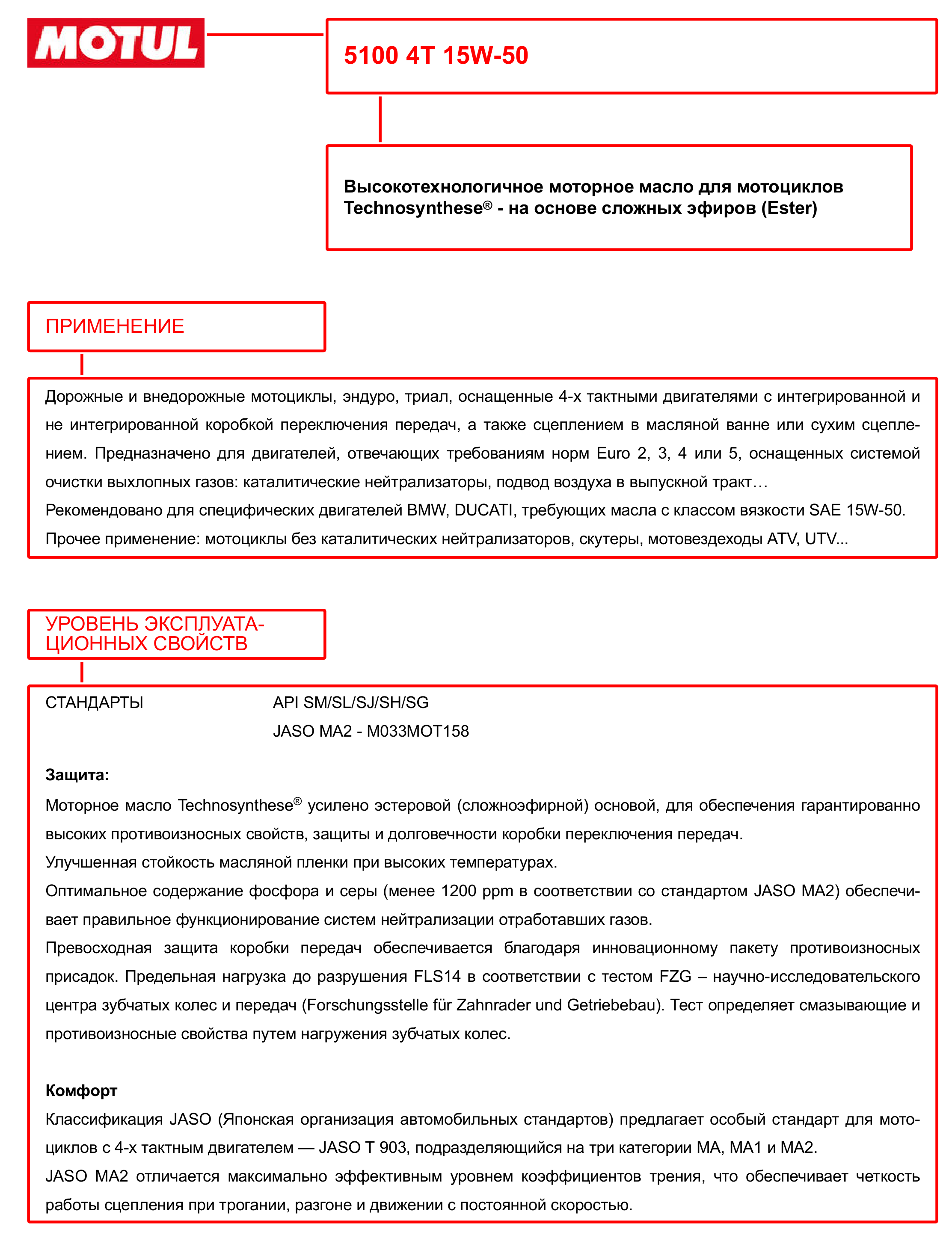 MOTUL

5100 4T 15W-50

Высокотехнологичное моторное масло для мотоциклов Technosynthese® - на основе сложных эфиров (Ester)

ПРИМЕНЕНИЕ

Дорожные и внедорожные мотоциклы, эндуро, триал, оснащенные 4-х тактными двигателями с интегрированной и не интегрированной коробкой переключения передач, а также сцеплением в масляной ванне или сухим сцеплением. Предназначено для двигателей, отвечающих требованиям норм Euro 2, 3, 4 или 5, оснащенных системой очистки выхлопных газов: каталитические нейтрализаторы, подвод воздуха в выпускной тракт…
Рекомендовано для специфических двигателей BMW, DUCATI, требующих масла с классом вязкости SAE 15W-50.
Прочее применение: мотоциклы без каталитических нейтрализаторов, скутеры, мотовездеходы ATV, UTV...

УРОВЕНЬ ЭКСПЛУАТАЦИОННЫХ СВОЙСТВ

СТАНДАРТЫ API SM/SL/SJ/SH/SG
JASO MA2 - M033MOT158

Защита:
Моторное масло Technosynthese® усилено эстеровой (сложноэфирной) основой, для обеспечения гарантированно высоких противоизносных свойств, защиты и долговечности коробки переключения передач.
Улучшенная стойкость масляной пленки при высоких температурах.
Оптимальное содержание фосфора и серы (менее 1200 ppm в соответствии со стандартом JASO MA2) обеспечивает правильное функционирование систем нейтрализации отработавших газов.
Превосходная защита коробки передач обеспечивается благодаря инновационному пакету противоизносных присадок. Предельная нагрузка до разрушения FLS14 в соответствии с тестом FZG – научно-исследовательского центра зубчатых колес и передач (Forschungsstelle für Zahnrader und Getriebebau). Тест определяет смазывающие и противоизносные свойства путем нагружения зубчатых колес.

Комфорт
Классификация JASO (Японская организация автомобильных стандартов) предлагает особый стандарт для мотоциклов с 4-х тактным двигателем — JASO T 903, подразделяющийся на три категории MA, MA1 и MA2.
JASO MA2 отличается максимально эффективным уровнем коэффициентов трения, что обеспечивает четкость работы сцепления при трогании, разгоне и движении с постоянной скоростью.